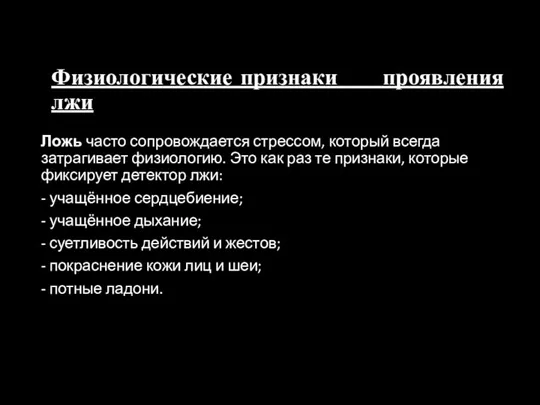 Физиологические признаки проявления лжи

Ложь часто сопровождается стрессом, который всегда затрагивает физиологию. Это как раз те признаки, которые фиксирует детектор лжи:

- учащённое сердцебиение;

- учащённое дыхание;

- суетливость действий и жестов;

- покраснение кожи лиц и шеи;

- потные ладони.